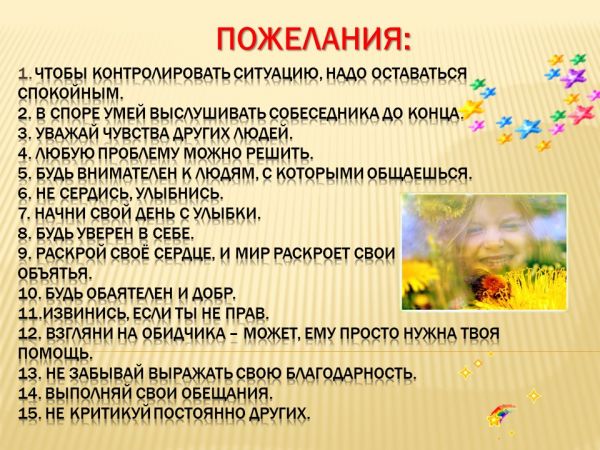 ПОЖЕЛАНИЯ:

1. ЧТОБЫ КОНТРОЛИРОВАТЬ СИТУАЦИЮ, НАДО ОСТАВАТЬСЯ СПОКОЙНЫМ.
2. В СПОРЕ УМЕЙ ВЫСЛУШИВАТЬ СОБЕСЕДНИКА ДО КОНЦА.
3. УВАЖАЙ ЧУВСТВА ДРУГИХ ЛЮДЕЙ.
4. ЛЮБУЮ ПРОБЛЕМУ МОЖНО РЕШИТЬ.
5. БУДЬ ВНИМАТЕЛЕН К ЛЮДЯМ, С КОТОРЫМИ ОБЩАЕШЬСЯ.
6. НЕ СЕРДИСЬ, УЛЫБНИСЬ.
7. НАЧНИ СВОЙ ДЕНЬ С УЛЫБКИ.
8. БУДЬ УВЕРЕН В СЕБЕ.
9. РАСКРОЙ СВОЁ СЕРДЦЕ, И МИР РАСКРОЕТ СВОИ ОБЪЯТЬЯ.
10. БУДЬ ОБАЯТЕЛЕН И ДОБР.
11.ИЗВИНИСЬ, ЕСЛИ ТЫ НЕ ПРАВ.
12. ВЗГЛЯНИ НА ОБИДЧИКА – МОЖЕТ, ЕМУ ПРОСТО НУЖНА ТВОЯ ПОМОЩЬ.
13. НЕ ЗАБЫВАЙ ВЫРАЖАТЬ СВОЮ БЛАГОДАРНОСТЬ.
14. ВЫПОЛНЯЙ СВОИ ОБЕЩАНИЯ.
15. НЕ КРИТИКУЙ ПОСТОЯННО ДРУГИХ.